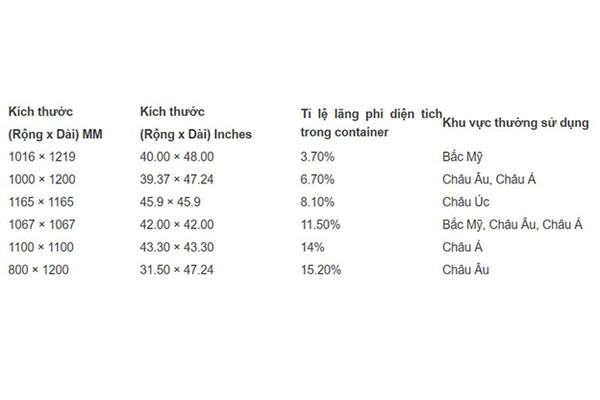 | Kích thước (Rộng x Dài) MM | Kích thước (Rộng x Dài) Inches | Tỉ lệ lãng phí diện tích trong container | Khu vực thường sử dụng |
|---|---|---|---|
| 1016 × 1219 | 40.00 × 48.00 | 3.70% | Bắc Mỹ |
| 1000 × 1200 | 39.37 × 47.24 | 6.70% | Châu Âu, Châu Á |
| 1165 × 1165 | 45.9 × 45.9 | 8.10% | Châu Úc |
| 1067 × 1067 | 42.00 × 42.00 | 11.50% | Bắc Mỹ, Châu Âu, Châu Á |
| 1100 × 1100 | 43.30 × 43.30 | 14% | Châu Á |
| 800 × 1200 | 31.50 × 47.24 | 15.20% | Châu Âu |